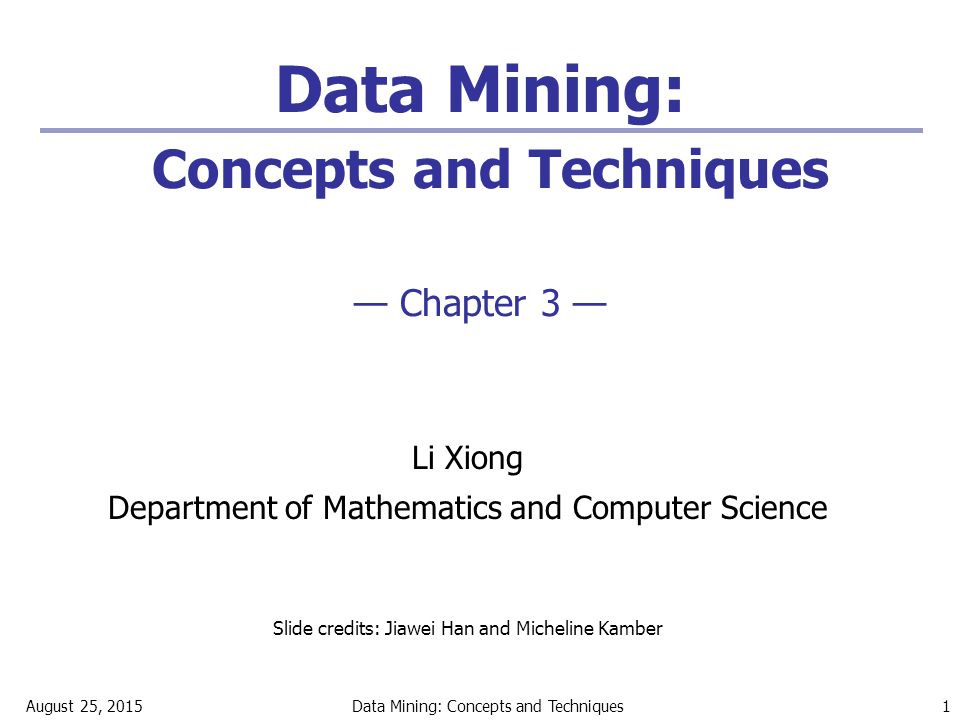 Data Mining:

Concepts and Techniques

— Chapter 3 —

Li Xiong

Department of Mathematics and Computer Science

Slide credits: Jiawei Han and Micheline Kamber

August 25, 2015

Data Mining: Concepts and Techniques

1